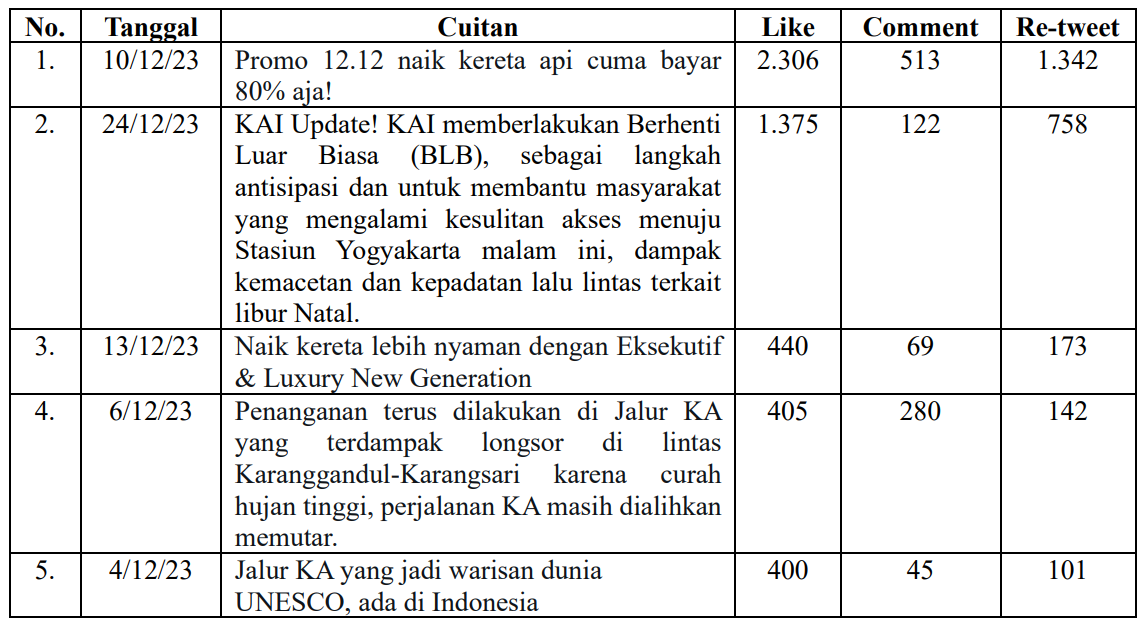 | No. | Tanggal | Cuitan | Like | Comment | Re-tweet |
|---|---|---|---|---|---|
| 1. | 10/12/23 | Promo 12.12 naik kereta api cuma bayar 80% aja! | 2.306 | 513 | 1.342 |
| 2. | 24/12/23 | KAI Update! KAI memberlakukan Berhenti Luar Biasa (BLB), sebagai langkah antisipasi dan untuk membantu masyarakat yang mengalami kesulitan akses menuju Stasiun Yogyakarta malam ini, dampak kemacetan dan kepadatan lalu lintas terkait libur Natal. | 1.375 | 122 | 758 |
| 3. | 13/12/23 | Naik kereta lebih nyaman dengan Eksekutif & Luxury New Generation | 440 | 69 | 173 |
| 4. | 6/12/23 | Penanganan terus dilakukan di Jalur KA yang terdampak longsor di lintas Karanggandul-Karangsari karena curah hujan tinggi, perjalanan KA masih dialihkan memutar. | 405 | 280 | 142 |
| 5. | 4/12/23 | Jalur KA yang jadi warisan dunia UNESCO, ada di Indonesia | 400 | 45 | 101 |